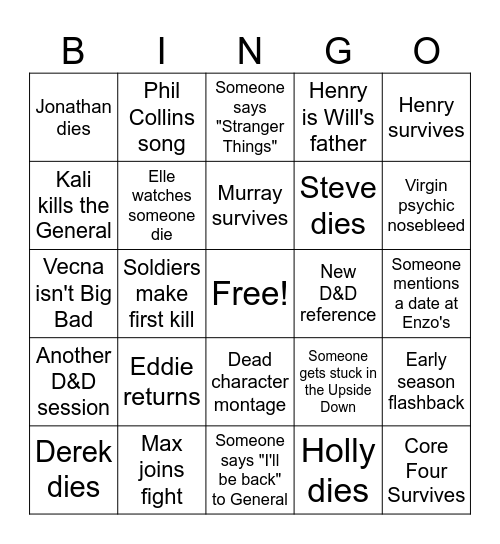 | B | I | N | G | O |
|---|---|---|---|---|
| Jonathan dies | Phil Collins song | Someone says "Stranger Things" | Henry is Will's father | Henry survives |
| Kali kills the General | Elle watches someone die | Murray survives | Steve dies | Virgin psychic nosebleed |
| Vecna isn't Big Bad | Soldiers make first kill | Free! | New D&D reference | Someone mentions a date at Enzo's |
| Another D&D session | Eddie returns | Dead character montage | Someone gets stuck in the Upside Down | Early season flashback |
| Derek dies | Max joins fight | Someone says "I'll be back" to General | Holly dies | Core Four Survives |